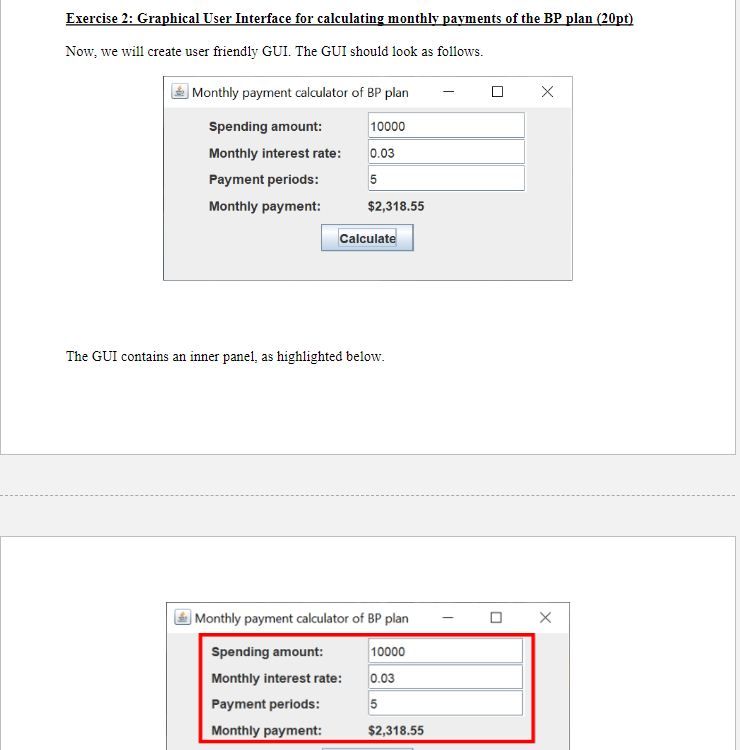 Exercise 2: Graphical User Interface for calculating monthly payments of the BP plan (20pt)

Now, we will create user friendly GUI. The GUI should look as follows.

Monthly payment calculator of BP plan

Spending amount: 10000
Monthly interest rate: 0.03
Payment periods: 5
Monthly payment: $2,318.55

Calculate

The GUI contains an inner panel, as highlighted below.

Monthly payment calculator of BP plan

Spending amount: 10000
Monthly interest rate: 0.03
Payment periods: 5
Monthly payment: $2,318.55